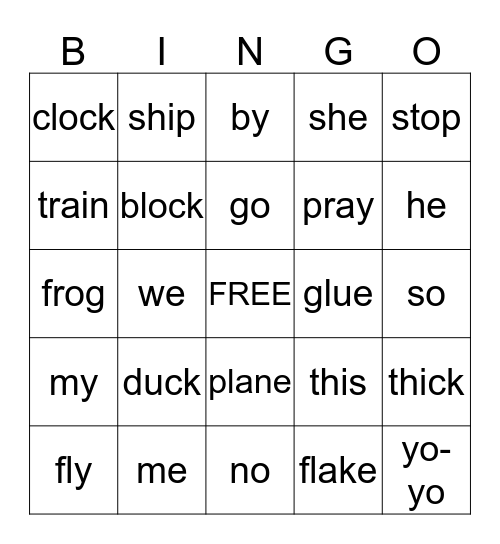 | B | I | N | G | O |
|---|---|---|---|---|
| clock | ship | by | she | stop |
| train | block | go | pray | he |
| frog | we | FREE | glue | so |
| my | duck | plane | this | thick |
| fly | me | no | flake | yo-yo |